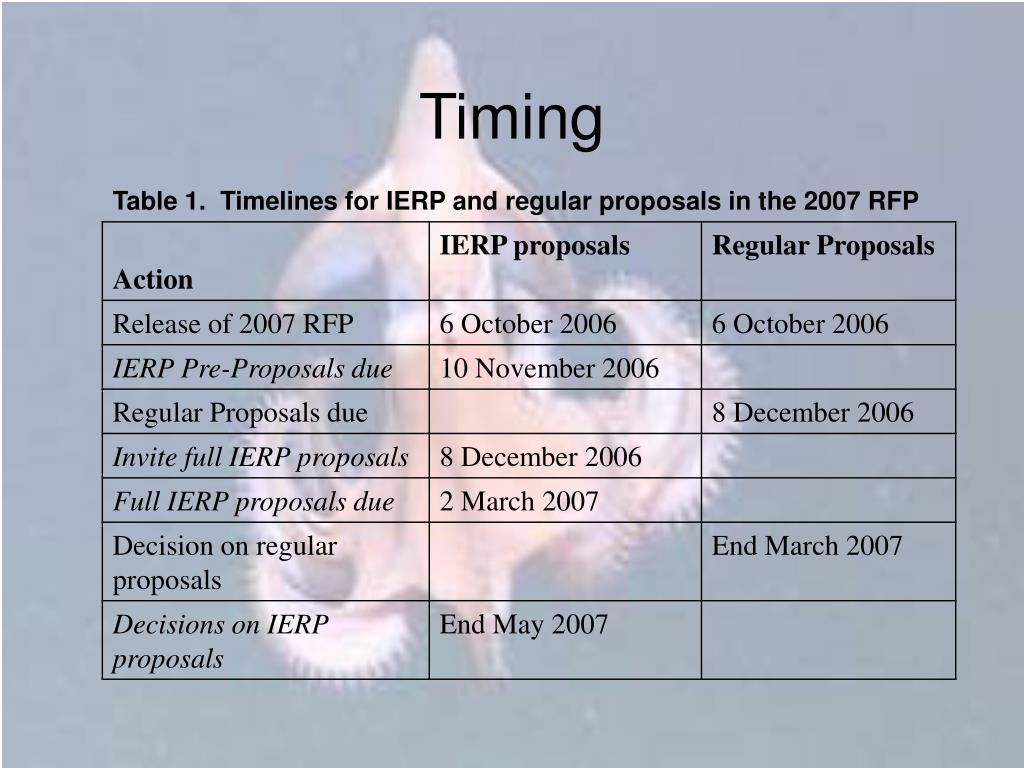 Timing

Table 1. Timelines for IERP and regular proposals in the 2007 RFP

| Action | IERP proposals | Regular Proposals |
|---|---|---|
| Release of 2007 RFP | 6 October 2006 | 6 October 2006 |
| IERP Pre-Proposals due | 10 November 2006 | |
| Regular Proposals due | | 8 December 2006 |
| Invite full IERP proposals | 8 December 2006 | |
| Full IERP proposals due | 2 March 2007 | |
| Decision on regular proposals | | End March 2007 |
| Decisions on IERP proposals | End May 2007 | |